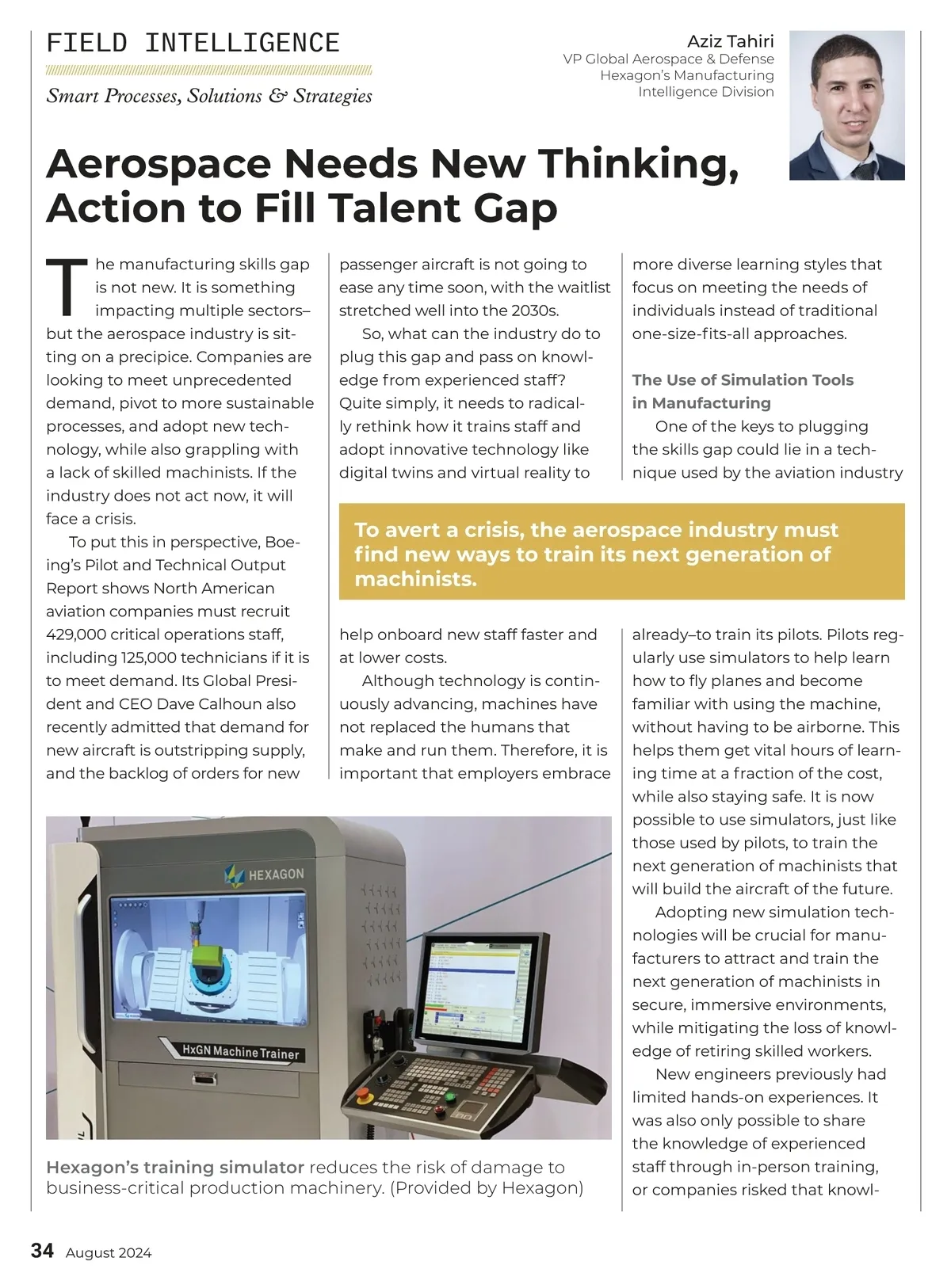 FIELD INTELLIGENCE

Smart Processes, Solutions & Strategies

Aziz Tahiri
VP Global Aerospace & Defense
Hexagon's Manufacturing
Intelligence Division

Aerospace Needs New Thinking, Action to Fill Talent Gap

The manufacturing skills gap is not new. It is something impacting multiple sectors–but the aerospace industry is sitting on a precipice. Companies are looking to meet unprecedented demand, pivot to more sustainable processes, and adopt new technology, while also grappling with a lack of skilled machinists. If the industry does not act now, it will face a crisis.

To put this in perspective, Boeing's Pilot and Technical Output Report shows North American aviation companies must recruit 429,000 critical operations staff, including 125,000 technicians if it is to meet demand. Its Global President and CEO Dave Calhoun also recently admitted that demand for new aircraft is outstripping supply, and the backlog of orders for new passenger aircraft is not going to ease any time soon, with the waitlist stretched well into the 2030s.

So, what can the industry do to plug this gap and pass on knowledge from experienced staff? Quite simply, it needs to radically rethink how it trains staff and adopt innovative technology like digital twins and virtual reality to help onboard new staff faster and at lower costs.

Although technology is continuously advancing, machines have not replaced the humans that make and run them. Therefore, it is important that employers embrace more diverse learning styles that focus on meeting the needs of individuals instead of traditional one-size-fits-all approaches.

The Use of Simulation Tools in Manufacturing

One of the keys to plugging the skills gap could lie in a technique used by the aviation industry already–to train its pilots. Pilots regularly use simulators to help learn how to fly planes and become familiar with using the machine, without having to be airborne. This helps them get vital hours of learning time at a fraction of the cost, while also staying safe. It is now possible to use simulators, just like those used by pilots, to train the next generation of machinists that will build the aircraft of the future.

Adopting new simulation technologies will be crucial for manufacturers to attract and train the next generation of machinists in secure, immersive environments, while mitigating the loss of knowledge of retiring skilled workers.

New engineers previously had limited hands-on experiences. It was also only possible to share the knowledge of experienced staff through in-person training, or companies risked that knowl-

To avert a crisis, the aerospace industry must find new ways to train its next generation of machinists.

HEXAGON
HxGN Machine Trainer

Hexagon's training simulator reduces the risk of damage to business-critical production machinery. (Provided by Hexagon)

34 August 2024